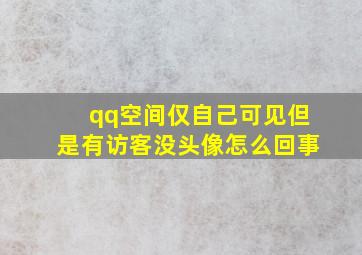 qq空间仅自己可见但是有访客没头像怎么回事